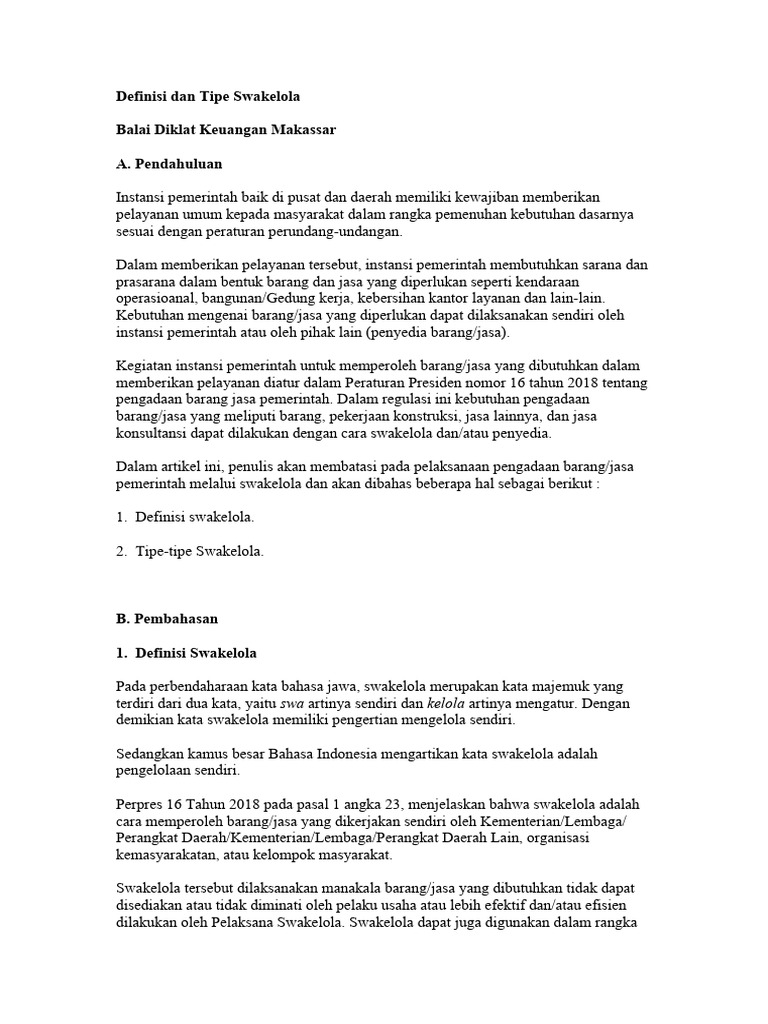 Definisi dan Tipe Swakelola

Balai Diklat Keuangan Makassar

A. Pendahuluan

Instansi pemerintah baik di pusat dan daerah memiliki kewajiban memberikan pelayanan umum kepada masyarakat dalam rangka pemenuhan kebutuhan dasarnya sesuai dengan peraturan perundang-undangan.

Dalam memberikan pelayanan tersebut, instansi pemerintah membutuhkan sarana dan prasarana dalam bentuk barang dan jasa yang diperlukan seperti kendaraan operasioanal, bangunan/Gedung kerja, kebersihan kantor layanan dan lain-lain. Kebutuhan mengenai barang/jasa yang diperlukan dapat dilaksanakan sendiri oleh instansi pemerintah atau oleh pihak lain (penyedia barang/jasa).

Kegiatan instansi pemerintah untuk memperoleh barang/jasa yang dibutuhkan dalam memberikan pelayanan diatur dalam Peraturan Presiden nomor 16 tahun 2018 tentang pengadaan barang jasa pemerintah. Dalam regulasi ini kebutuhan pengadaan barang/jasa yang meliputi barang, pekerjaan konstruksi, jasa lainnya, dan jasa konsultansi dapat dilakukan dengan cara swakelola dan/atau penyedia.

Dalam artikel ini, penulis akan membatasi pada pelaksanaan pengadaan barang/jasa pemerintah melalui swakelola dan akan dibahas beberapa hal sebagai berikut :

1. Definisi swakelola.

2. Tipe-tipe Swakelola.

B. Pembahasan

1. Definisi Swakelola

Pada perbendaharaan kata bahasa jawa, swakelola merupakan kata majemuk yang terdiri dari dua kata, yaitu swa artinya sendiri dan kelola artinya mengatur. Dengan demikian kata swakelola memiliki pengertian mengelola sendiri.

Sedangkan kamus besar Bahasa Indonesia mengartikan kata swakelola adalah pengelolaan sendiri.

Perpres 16 Tahun 2018 pada pasal 1 angka 23, menjelaskan bahwa swakelola adalah cara memperoleh barang/jasa yang dikerjakan sendiri oleh Kementerian/Lembaga/ Perangkat Daerah/Kementerian/Lembaga/Perangkat Daerah Lain, organisasi kemasyarakatan, atau kelompok masyarakat.

Swakelola tersebut dilaksanakan manakala barang/jasa yang dibutuhkan tidak dapat disediakan atau tidak diminati oleh pelaku usaha atau lebih efektif dan/atau efisien dilakukan oleh Pelaksana Swakelola. Swakelola dapat juga digunakan dalam rangka